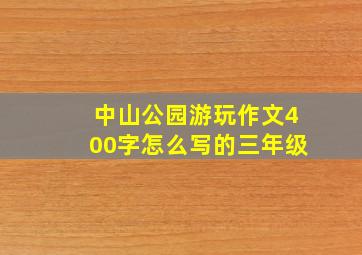 中山公园游玩作文400字怎么写的三年级